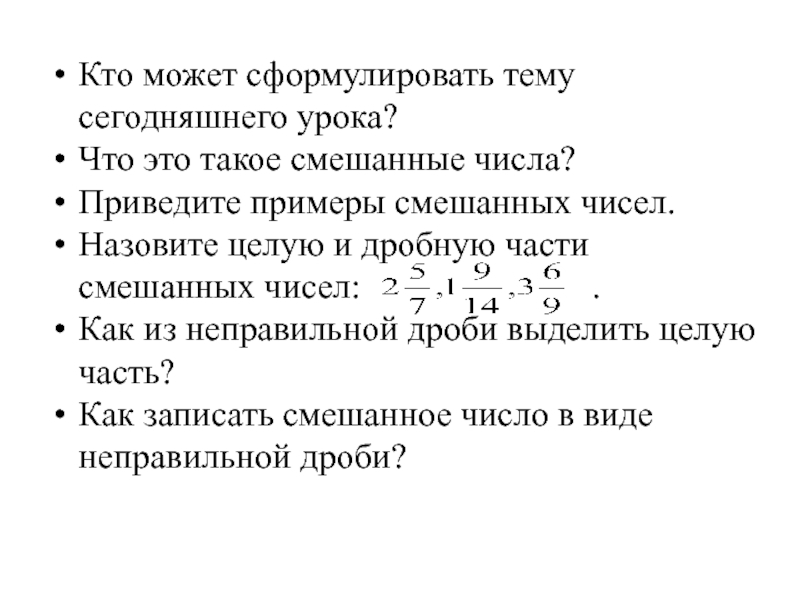 • Кто может сформулировать тему сегодняшнего урока?
• Что это такое смешанные числа?
• Приведите примеры смешанных чисел.
• Назовите целую и дробную части смешанных чисел: $2\frac{5}{7}, 1\frac{9}{14}, 3\frac{6}{9}$ .
• Как из неправильной дроби выделить целую часть?
• Как записать смешанное число в виде неправильной дроби?